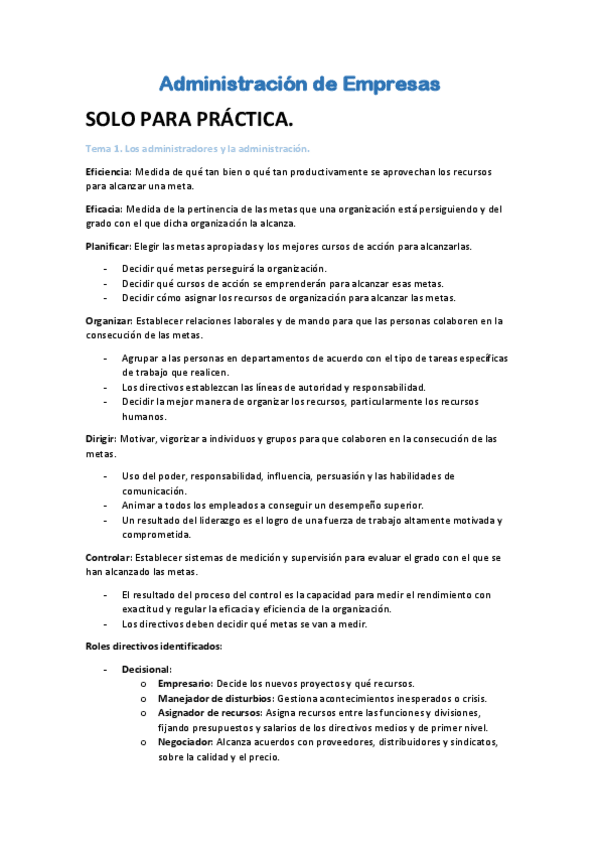 Administración de Empresas

SOLO PARA PRÁCTICA.

Tema 1. Los administradores y la administración.

Eficiencia: Medida de qué tan bien o qué tan productivamente se aprovechan los recursos para alcanzar una meta.

Eficacia: Medida de la pertinencia de las metas que una organización está persiguiendo y del grado con el que dicha organización la alcanza.

Planificar: Elegir las metas apropiadas y los mejores cursos de acción para alcanzarlas.

- Decidir qué metas perseguirá la organización.
- Decidir qué cursos de acción se emprenderán para alcanzar esas metas.
- Decidir cómo asignar los recursos de organización para alcanzar las metas.

Organizar: Establecer relaciones laborales y de mando para que las personas colaboren en la consecución de las metas.

- Agrupar a las personas en departamentos de acuerdo con el tipo de tareas específicas de trabajo que realicen.
- Los directivos establezcan las líneas de autoridad y responsabilidad.
- Decidir la mejor manera de organizar los recursos, particularmente los recursos humanos.

Dirigir: Motivar, vigorizar a individuos y grupos para que colaboren en la consecución de las metas.

- Uso del poder, responsabilidad, influencia, persuasión y las habilidades de comunicación.
- Animar a todos los empleados a conseguir un desempeño superior.
- Un resultado del liderazgo es el logro de una fuerza de trabajo altamente motivada y comprometida.

Controlar: Establecer sistemas de medición y supervisión para evaluar el grado con el que se han alcanzado las metas.

- El resultado del proceso del control es la capacidad para medir el rendimiento con exactitud y regular la eficacia y eficiencia de la organización.
- Los directivos deben decidir qué metas se van a medir.

Roles directivos identificados:

- Decisional:
  o Empresario: Decide los nuevos proyectos y qué recursos.
  o Manejador de disturbios: Gestiona acontecimientos inesperados o crisis.
  o Asignador de recursos: Asigna recursos entre las funciones y divisiones, fijando presupuestos y salarios de los directivos medios y de primer nivel.
  o Negociador: Alcanza acuerdos con proveedores, distribuidores y sindicatos, sobre la calidad y el precio.